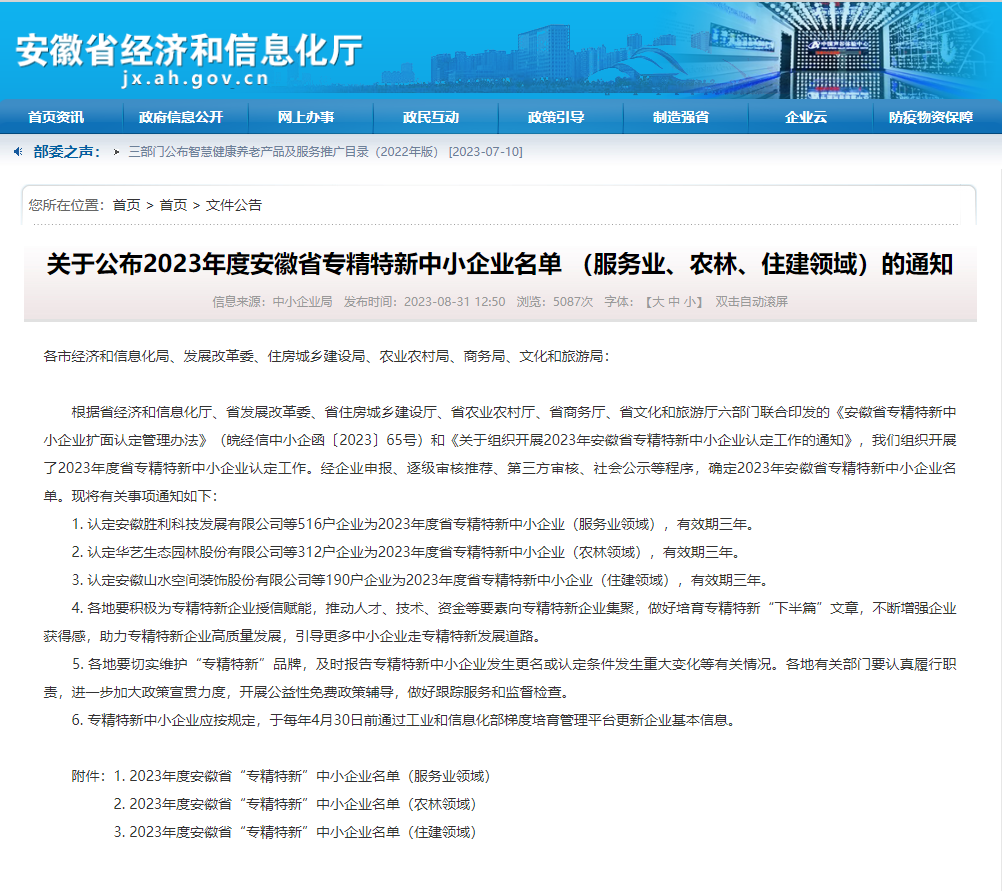 安徽省经济和信息化厅
jx.ah.gov.cn

首页资讯 政府信息公开 网上办事 政民互动 政策引导 制造强省 企业云 防疫物资保障

部委之声： 三部门公布智慧健康养老产品及服务推广目录（2022年版） [2023-07-10]

您所在位置： 首页 > 首页 > 文件公告

关于公布2023年度安徽省专精特新中小企业名单 （服务业、农林、住建领域）的通知

信息来源：中小企业局 发布时间：2023-08-31 12:50 浏览：5087次 字体：【大 中 小】 双击自动滚屏

各市经济和信息化局、发展改革委、住房城乡建设局、农业农村局、商务局、文化和旅游局：

根据省经济和信息化厅、省发展改革委、省住房城乡建设厅、省农业农村厅、省商务厅、省文化和旅游厅六部门联合印发的《安徽省专精特新中小企业扩面认定管理办法》（皖经信中小企函〔2023〕65号）和《关于组织开展2023年安徽省专精特新中小企业认定工作的通知》，我们组织开展了2023年度省专精特新中小企业认定工作。经企业申报、逐级审核推荐、第三方审核、社会公示等程序，确定2023年安徽省专精特新中小企业名单。现将有关事项通知如下：

1. 认定安徽胜利科技发展有限公司等516户企业为2023年度省专精特新中小企业（服务业领域），有效期三年。

2. 认定华艺生态园林股份有限公司等312户企业为2023年度省专精特新中小企业（农林领域），有效期三年。

3. 认定安徽山水空间装饰股份有限公司等190户企业为2023年度省专精特新中小企业（住建领域），有效期三年。

4. 各地要积极为专精特新企业授信赋能，推动人才、技术、资金等要素向专精特新企业集聚，做好培育专精特新“下半篇”文章，不断增强企业获得感，助力专精特新企业高质量发展，引导更多中小企业走专精特新发展道路。

5. 各地要切实维护“专精特新”品牌，及时报告专精特新中小企业发生更名或认定条件发生重大变化等有关情况。各地有关部门要认真履行职责，进一步加大政策宣贯力度，开展公益性免费政策辅导，做好跟踪服务和监督检查。

6. 专精特新中小企业应按规定，于每年4月30日前通过工业和信息化部梯度培育管理平台更新企业基本信息。

附件：1. 2023年度安徽省“专精特新”中小企业名单（服务业领域）
2. 2023年度安徽省“专精特新”中小企业名单（农林领域）
3. 2023年度安徽省“专精特新”中小企业名单（住建领域）